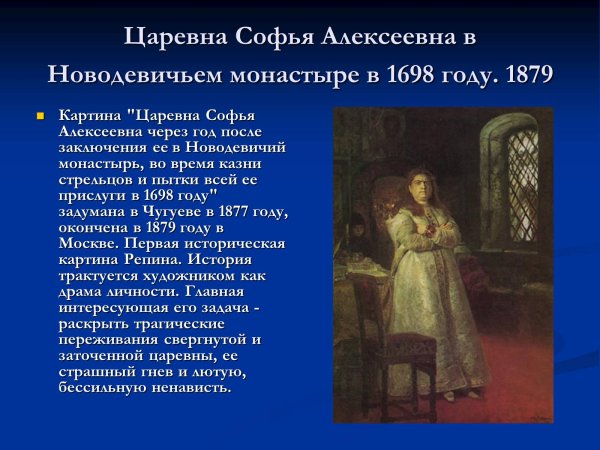 Царевна Софья Алексеевна в Новодевичьем монастыре в 1698 году. 1879

Картина "Царевна Софья Алексеевна через год после заключения ее в Новодевичий монастырь, во время казни стрельцов и пытки всей ее прислуги в 1698 году" задумана в Чугуеве в 1877 году, окончена в 1879 году в Москве. Первая историческая картина Репина. История трактуется художником как драма личности. Главная интересующая его задача - раскрыть трагические переживания свергнутой и заточенной царевны, ее страшный гнев и лютую, бессильную ненависть.